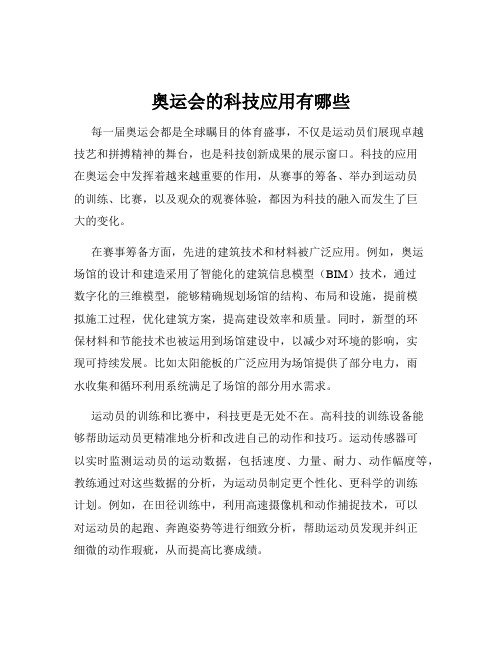 奥运会的科技应用有哪些

每一届奥运会都是全球瞩目的体育盛事，不仅是运动员们展现卓越技艺和拼搏精神的舞台，也是科技创新成果的展示窗口。科技的应用在奥运会中发挥着越来越重要的作用，从赛事的筹备、举办到运动员的训练、比赛，以及观众的观赛体验，都因为科技的融入而发生了巨大的变化。

在赛事筹备方面，先进的建筑技术和材料被广泛应用。例如，奥运场馆的设计和建造采用了智能化的建筑信息模型（BIM）技术，通过数字化的三维模型，能够精确规划场馆的结构、布局和设施，提前模拟施工过程，优化建筑方案，提高建设效率和质量。同时，新型的环保材料和节能技术也被运用到场馆建设中，以减少对环境的影响，实现可持续发展。比如太阳能板的广泛应用为场馆提供了部分电力，雨水收集和循环利用系统满足了场馆的部分用水需求。

运动员的训练和比赛中，科技更是无处不在。高科技的训练设备能够帮助运动员更精准地分析和改进自己的动作和技巧。运动传感器可以实时监测运动员的运动数据，包括速度、力量、耐力、动作幅度等，教练通过对这些数据的分析，为运动员制定更个性化、更科学的训练计划。例如，在田径训练中，利用高速摄像机和动作捕捉技术，可以对运动员的起跑、奔跑姿势等进行细致分析，帮助运动员发现并纠正细微的动作瑕疵，从而提高比赛成绩。